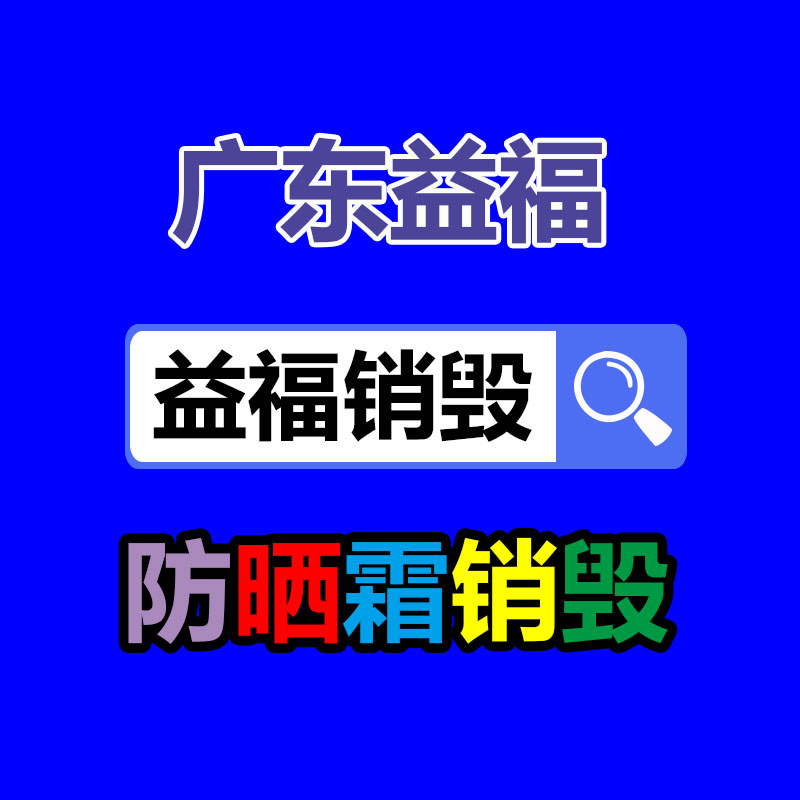 广东益福

益福销毁

防晒霜销毁